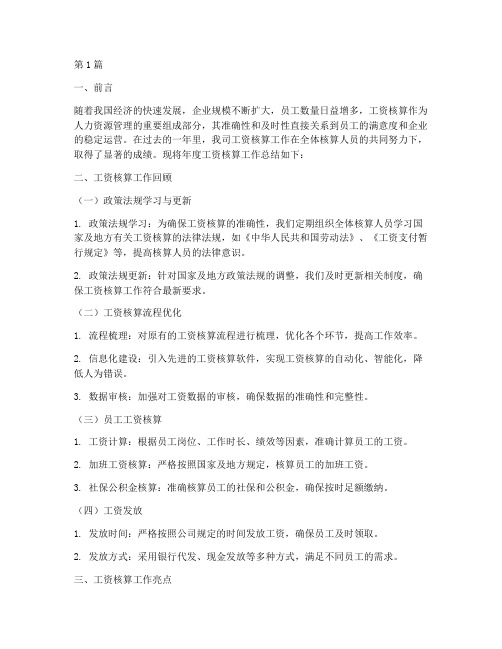 第1篇

一、前言

随着我国经济的快速发展，企业规模不断扩大，员工数量日益增多，工资核算作为人力资源管理的重要组成部分，其准确性和及时性直接关系到员工的满意度和企业的稳定运营。在过去的一年里，我司工资核算工作在全体核算人员的共同努力下，取得了显著的成绩。现将年度工资核算工作总结如下：

二、工资核算工作回顾

（一）政策法规学习与更新

1. 政策法规学习：为确保工资核算的准确性，我们定期组织全体核算人员学习国家及地方有关工资核算的法律法规，如《中华人民共和国劳动法》、《工资支付暂行规定》等，提高核算人员的法律意识。

2. 政策法规更新：针对国家及地方政策法规的调整，我们及时更新相关制度，确保工资核算工作符合最新要求。

（二）工资核算流程优化

1. 流程梳理：对原有的工资核算流程进行梳理，优化各个环节，提高工作效率。

2. 信息化建设：引入先进的工资核算软件，实现工资核算的自动化、智能化，降低人为错误。

3. 数据审核：加强对工资数据的审核，确保数据的准确性和完整性。

（三）员工工资核算

1. 工资计算：根据员工岗位、工作时长、绩效等因素，准确计算员工的工资。

2. 加班工资核算：严格按照国家及地方规定，核算员工的加班工资。

3. 社保公积金核算：准确核算员工的社保和公积金，确保按时足额缴纳。

（四）工资发放

1. 发放时间：严格按照公司规定的时间发放工资，确保员工及时领取。

2. 发放方式：采用银行代发、现金发放等多种方式，满足不同员工的需求。

三、工资核算工作亮点